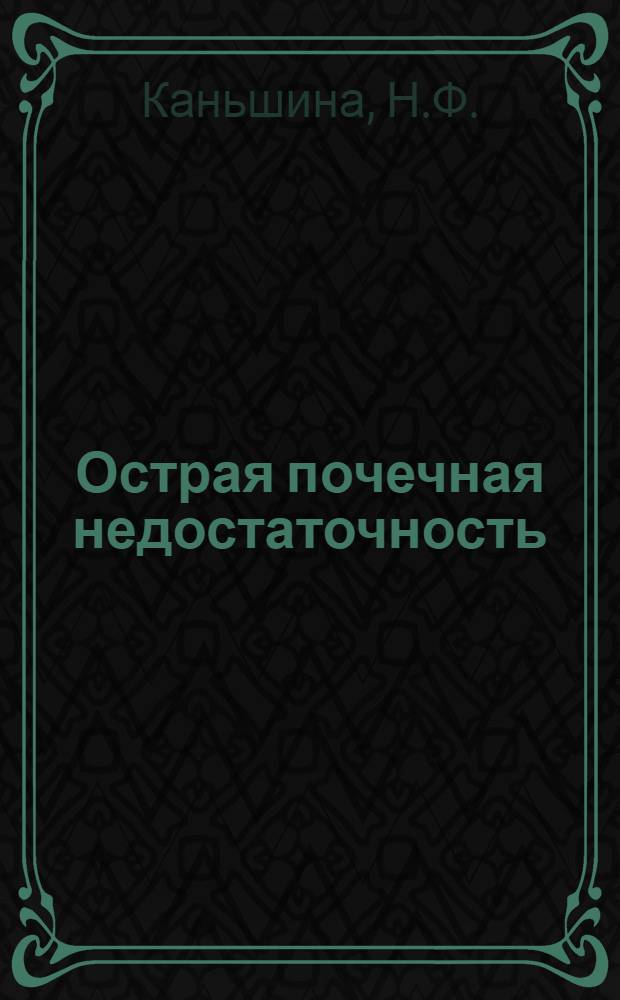 Каньшина, Н.Ф.

Острая почечная недостаточность